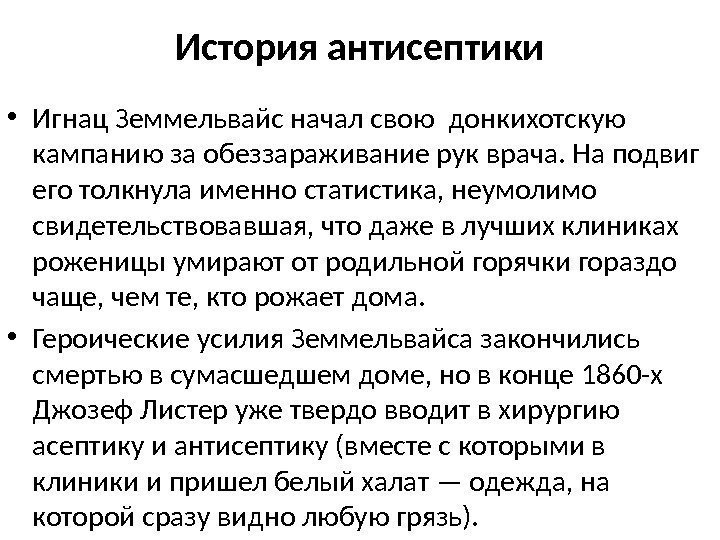 История антисептики

• Игнац Земмельвайс начал свою донкихотскую кампанию за обеззараживание рук врача. На подвиг его толкнула именно статистика, неумолимо свидетельствовавшая, что даже в лучших клиниках роженицы умирают от родильной горячки гораздо чаще, чем те, кто рожает дома.

• Героические усилия Земмельвайса закончились смертью в сумасшедшем доме, но в конце 1860-х Джозеф Листер уже твердо вводит в хирургию асептику и антисептику (вместе с которыми в клиники и пришел белый халат — одежда, на которой сразу видно любую грязь).